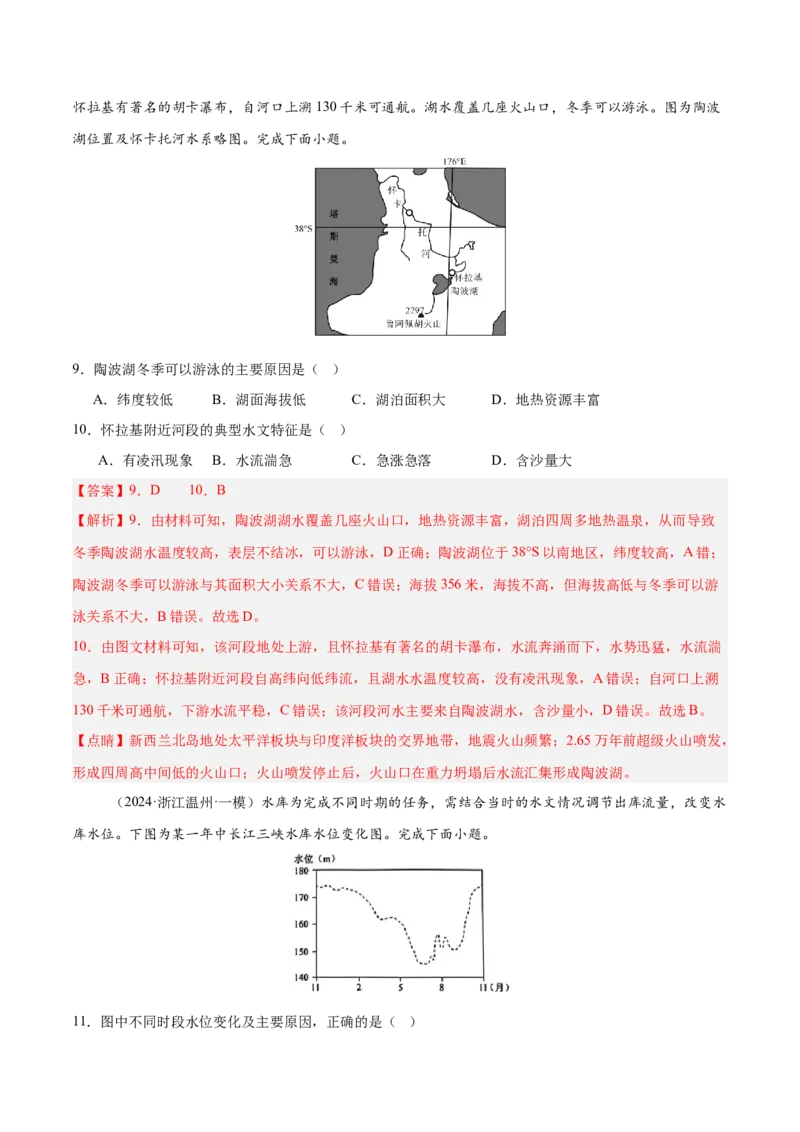 怀拉基有著名的胡卡瀑布，自河口上溯 130 千米可通航。湖水覆盖几座火山口，冬季可以游泳。图为陶波湖位置及怀卡托河水系略图。完成下面小题。

176°E
38°S
塔斯曼海
怀卡托河
怀拉基
陶波湖
2797
鲁阿佩胡火山

9．陶波湖冬季可以游泳的主要原因是（ ）

A．纬度较低 B．湖面海拔低 C．湖泊面积大 D．地热资源丰富

10．怀拉基附近河段的典型水文特征是（ ）

A．有凌汛现象 B．水流湍急 C．急涨急落 D．含沙量大

【答案】9．D 10．B

【解析】9．由材料可知，陶波湖湖水覆盖几座火山口，地热资源丰富，湖泊四周多地热温泉，从而导致冬季陶波湖水温度较高，表层不结冰，可以游泳，D 正确；陶波湖位于 38°S 以南地区，纬度较高，A 错；陶波湖冬季可以游泳与其面积大小关系不大，C 错误；海拔 356 米，海拔不高，但海拔高低与冬季可以游泳关系不大，B 错误。故选 D。

10．由图文材料可知，该河段地处上游，且怀拉基有著名的胡卡瀑布，水流奔涌而下，水势迅猛，水流湍急，B 正确；怀拉基附近河段自高纬向低纬流，且湖水水温度较高，没有凌汛现象，A 错误；自河口上溯 130 千米可通航，下游水流平稳，C 错误；该河段河水主要来自陶波湖水，含沙量小，D 错误。故选 B。

【点睛】新西兰北岛地处太平洋板块与印度洋板块的交界地带，地震火山频繁；2.65 万年前超级火山喷发，形成四周高中间低的火山口；火山喷发停止后，火山口在重力坍塌后水流汇集形成陶波湖。

（2024·浙江温州·一模）水库为完成不同时期的任务，需结合当时的水文情况调节出库流量，改变水库水位。下图为某一年中长江三峡水库水位变化图。完成下面小题。

水位（m）
180
170
160
150
140
11 2 5 8 11（月）

11．图中不同时段水位变化及主要原因，正确的是（ ）